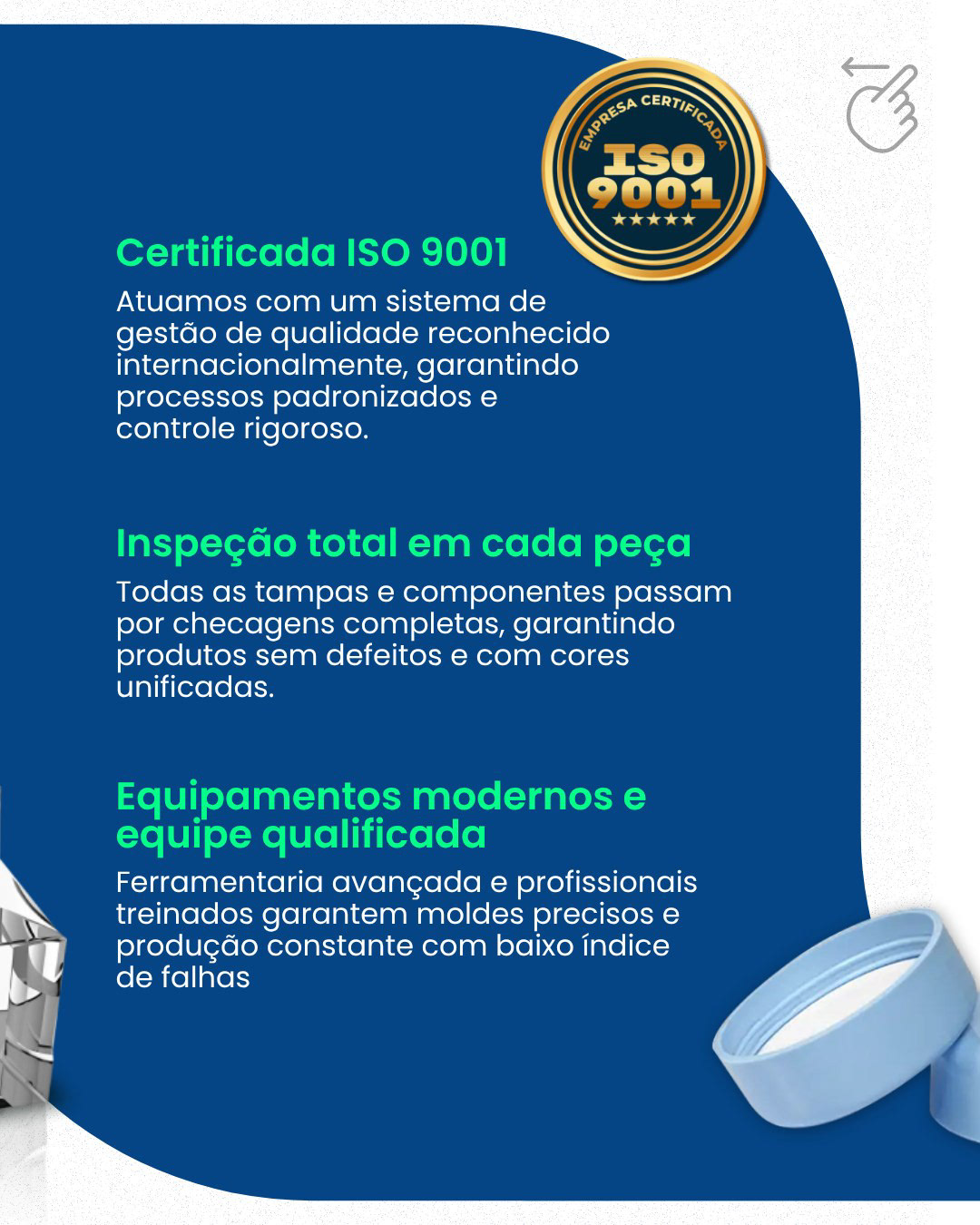 EMPRESA CERTIFICADA
ISO
9001
★★★★★

Certificada ISO 9001

Atuamos com um sistema de gestão de qualidade reconhecido internacionalmente, garantindo processos padronizados e controle rigoroso.

Inspeção total em cada peça

Todas as tampas e componentes passam por checagens completas, garantindo produtos sem defeitos e com cores unificadas.

Equipamentos modernos e equipe qualificada

Ferramentaria avançada e profissionais treinados garantem moldes precisos e produção constante com baixo índice de falhas